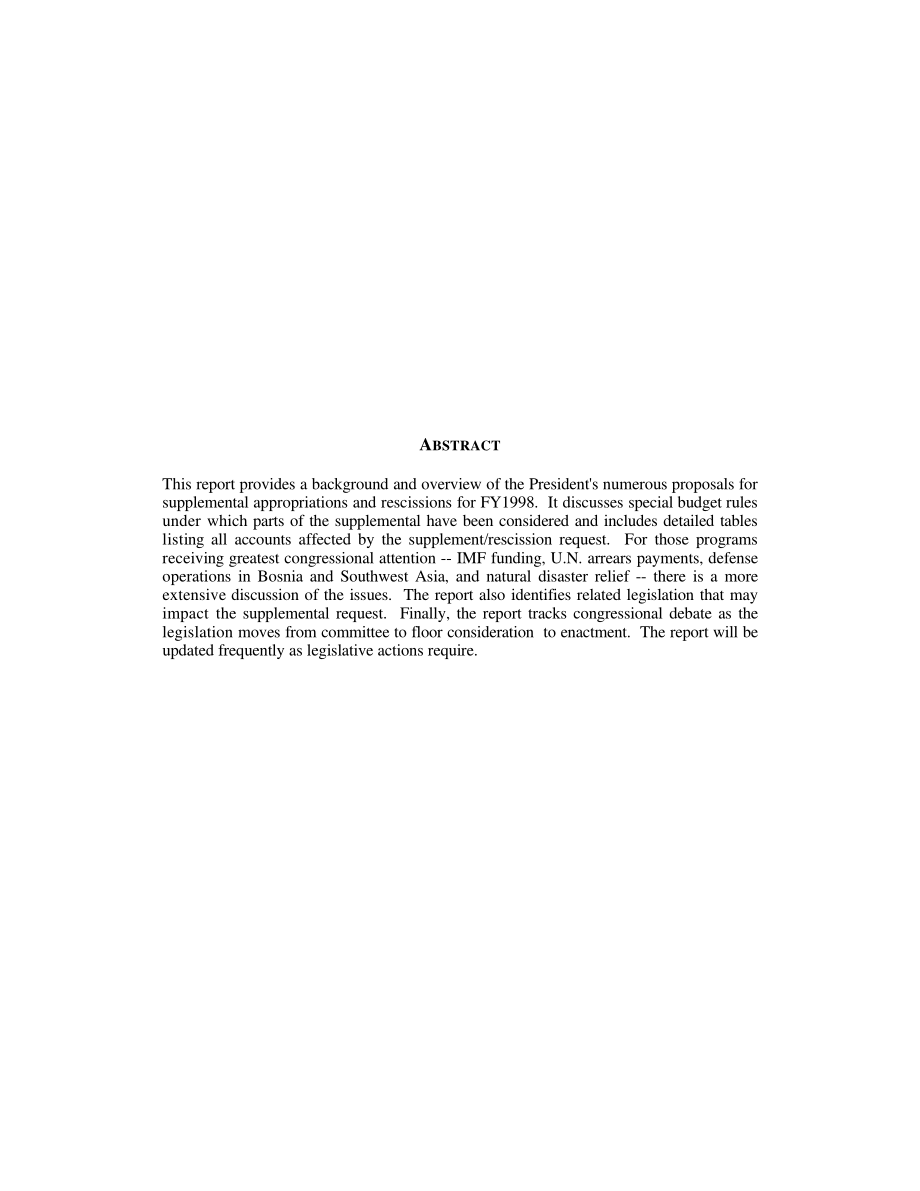 ABSTRACT

This report provides a background and overview of the President's numerous proposals for supplemental appropriations and rescissions for FY1998. It discusses special budget rules under which parts of the supplemental have been considered and includes detailed tables listing all accounts affected by the supplement/rescission request. For those programs receiving greatest congressional attention -- IMF funding, U.N. arrears payments, defense operations in Bosnia and Southwest Asia, and natural disaster relief -- there is a more extensive discussion of the issues. The report also identifies related legislation that may impact the supplemental request. Finally, the report tracks congressional debate as the legislation moves from committee to floor consideration to enactment. The report will be updated frequently as legislative actions require.